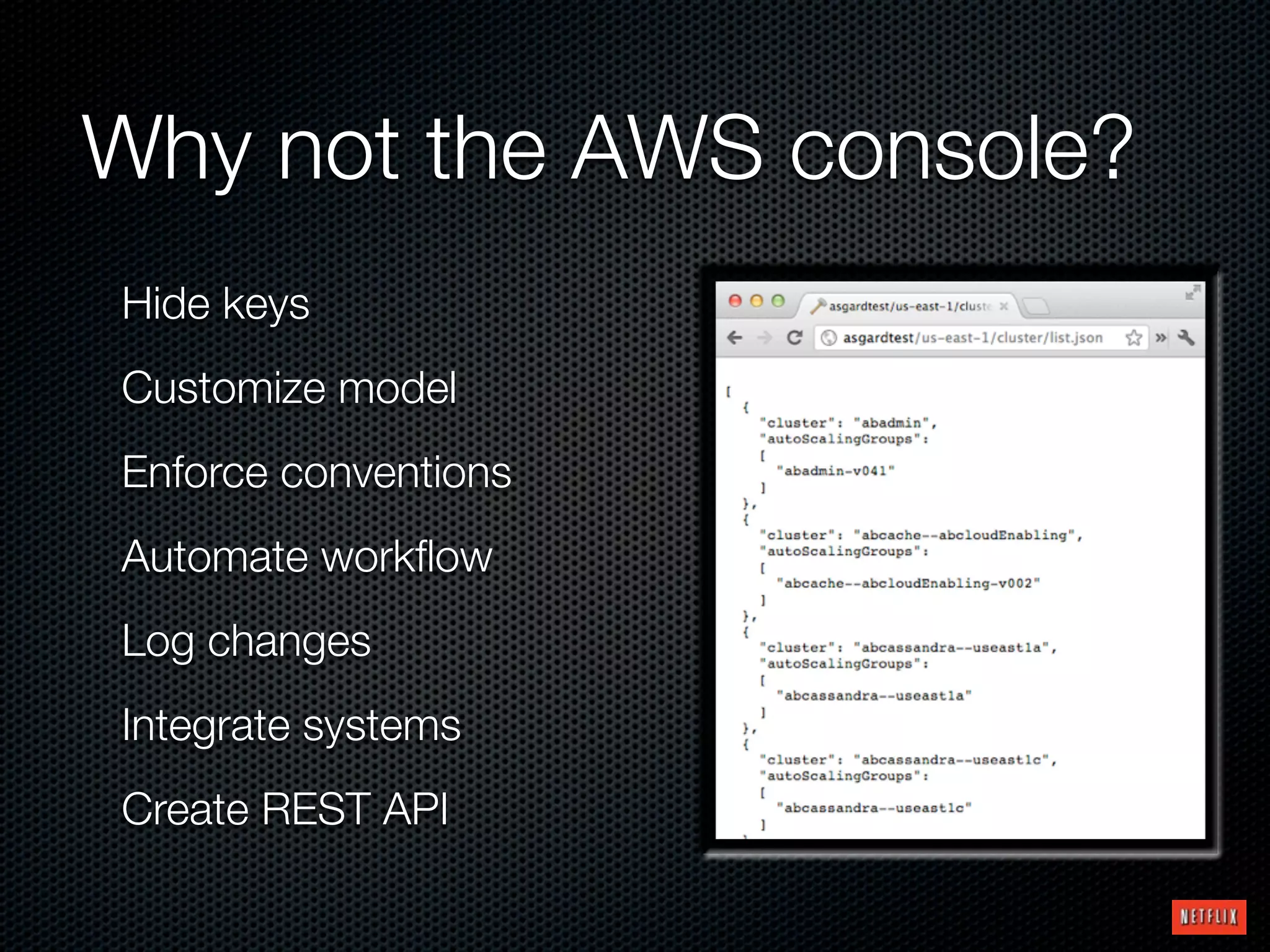 Why not the AWS console?

Hide keys

Customize model

Enforce conventions

Automate workflow

Log changes

Integrate systems

Create REST API

asgardtest/us-east-1/cluste

asgardtest/us-east-1/cluster/list.json

[
 {
  "cluster": "abadmin",
  "autoScalingGroups":
  [
   "abadmin-v041"
  ]
 },
 {
  "cluster": "abcache--abcloudEnabling",
  "autoScalingGroups":
  [
   "abcache--abcloudEnabling-v002"
  ]
 },
 {
  "cluster": "abcassandra--useast1a",
  "autoScalingGroups":
  [
   "abcassandra--useast1a"
  ]
 },
 {
  "cluster": "abcassandra--useast1c",
  "autoScalingGroups":
  [
   "abcassandra--useast1c"
  ]

NETFLIX